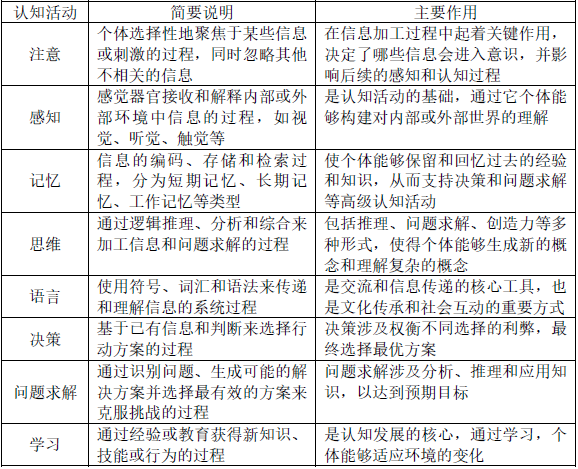 | 认知活动 | 简要说明 | 主要作用 |
|---|---|---|
| 注意 | 个体选择性地聚焦于某些信息或刺激的过程，同时忽略其他不相关的信息 | 在信息加工过程中起着关键作用，决定了哪些信息会进入意识，并影响后续的感知和认知过程 |
| 感知 | 感觉器官接收和解释内部或外部环境中信息的过程，如视觉、听觉、触觉等 | 是认知活动的基础，通过它个体能够构建对内部或外部世界的理解 |
| 记忆 | 信息的编码、存储和检索过程，分为短期记忆、长期记忆、工作记忆等类型 | 使个体能够保留和回忆过去的经验和知识，从而支持决策和问题求解等高级认知活动 |
| 思维 | 通过逻辑推理、分析和综合来加工信息和问题求解的过程 | 包括推理、问题求解、创造力等多种形式，使得个体能够生成新的概念和理解复杂的概念 |
| 语言 | 使用符号、词汇和语法来传递和理解信息的系统过程 | 是交流和信息传递的核心工具，也是文化传承和社会互动的重要方式 |
| 决策 | 基于已有信息和判断来选择行动方案的过程 | 决策涉及权衡不同选择的利弊，最终选择最优方案 |
| 问题求解 | 通过识别问题、生成可能的解决方案并选择最有效的方案来克服挑战的过程 | 问题求解涉及分析、推理和应用知识，以达到预期目标 |
| 学习 | 通过经验或教育获得新知识、技能或行为的过程 | 是认知发展的核心，通过学习，个体能够适应环境的变化 |